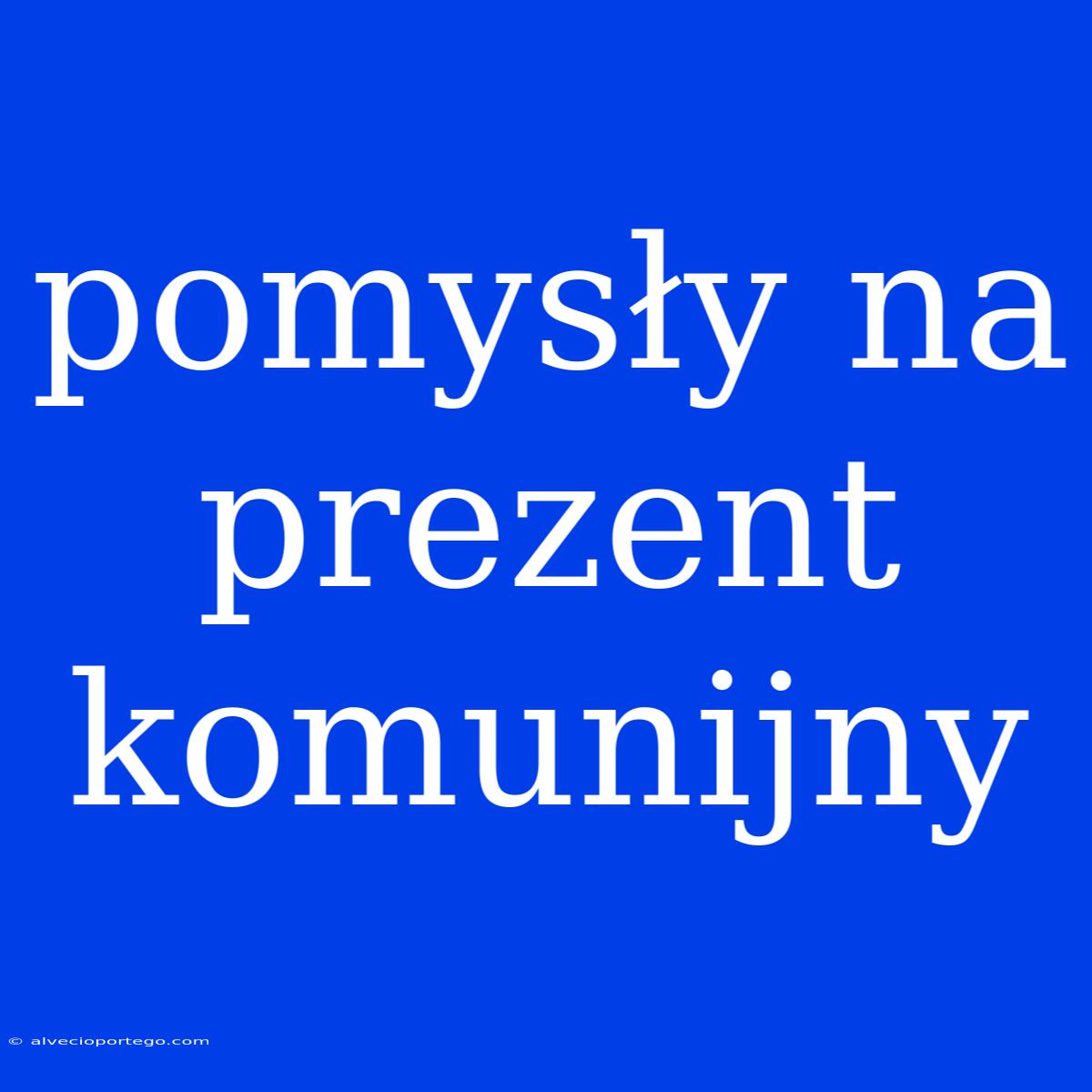 pomysły na prezent komunijny

© alvecioportego.com